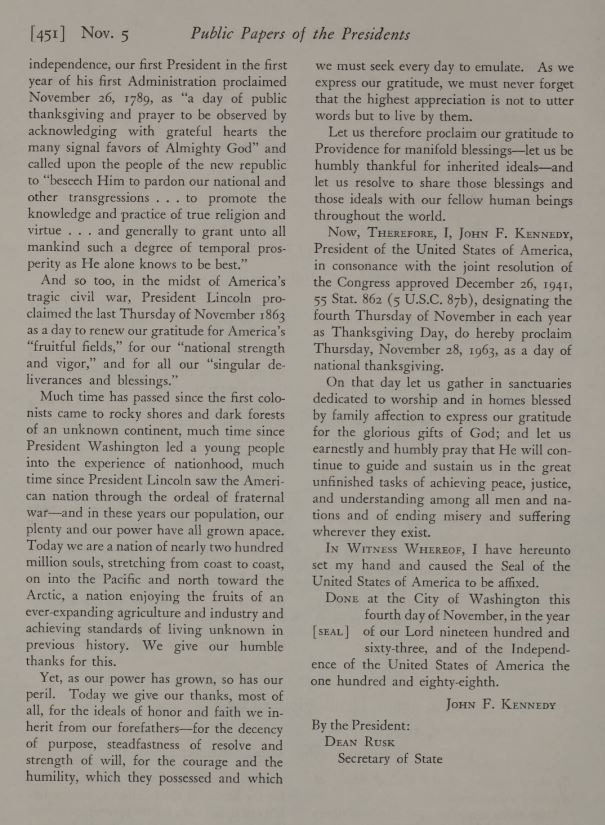 [451] Nov. 5 Public Papers of the Presidents

independence, our first President in the first year of his first Administration proclaimed November 26, 1789, as "a day of public thanksgiving and prayer to be observed by acknowledging with grateful hearts the many signal favors of Almighty God" and called upon the people of the new republic to "beseech Him to pardon our national and other transgressions . . . to promote the knowledge and practice of true religion and virtue . . . and generally to grant unto all mankind such a degree of temporal prosperity as He alone knows to be best."

And so too, in the midst of America's tragic civil war, President Lincoln proclaimed the last Thursday of November 1863 as a day to renew our gratitude for America's "fruitful fields," for our "national strength and vigor," and for all our "singular deliverances and blessings."

Much time has passed since the first colonists came to rocky shores and dark forests of an unknown continent, much time since President Washington led a young people into the experience of nationhood, much time since President Lincoln saw the American nation through the ordeal of fraternal war—and in these years our population, our plenty and our power have all grown apace. Today we are a nation of nearly two hundred million souls, stretching from coast to coast, on into the Pacific and north toward the Arctic, a nation enjoying the fruits of an ever-expanding agriculture and industry and achieving standards of living unknown in previous history. We give our humble thanks for this.

Yet, as our power has grown, so has our peril. Today we give our thanks, most of all, for the ideals of honor and faith we inherit from our forefathers—for the decency of purpose, steadfastness of resolve and strength of will, for the courage and the humility, which they possessed and which we must seek every day to emulate. As we express our gratitude, we must never forget that the highest appreciation is not to utter words but to live by them.

Let us therefore proclaim our gratitude to Providence for manifold blessings—let us be humbly thankful for inherited ideals—and let us resolve to share those blessings and those ideals with our fellow human beings throughout the world.

Now, Therefore, I, John F. Kennedy, President of the United States of America, in consonance with the joint resolution of the Congress approved December 26, 1941, 55 Stat. 862 (5 U.S.C. 87b), designating the fourth Thursday of November in each year as Thanksgiving Day, do hereby proclaim Thursday, November 28, 1963, as a day of national thanksgiving.

On that day let us gather in sanctuaries dedicated to worship and in homes blessed by family affection to express our gratitude for the glorious gifts of God; and let us earnestly and humbly pray that He will continue to guide and sustain us in the great unfinished tasks of achieving peace, justice, and understanding among all men and nations and of ending misery and suffering wherever they exist.

In Witness Whereof, I have hereunto set my hand and caused the Seal of the United States of America to be affixed.

Done at the City of Washington this fourth day of November, in the year [seal] of our Lord nineteen hundred and sixty-three, and of the Independence of the United States of America the one hundred and eighty-eighth.

John F. Kennedy

By the President:
Dean Rusk
Secretary of State